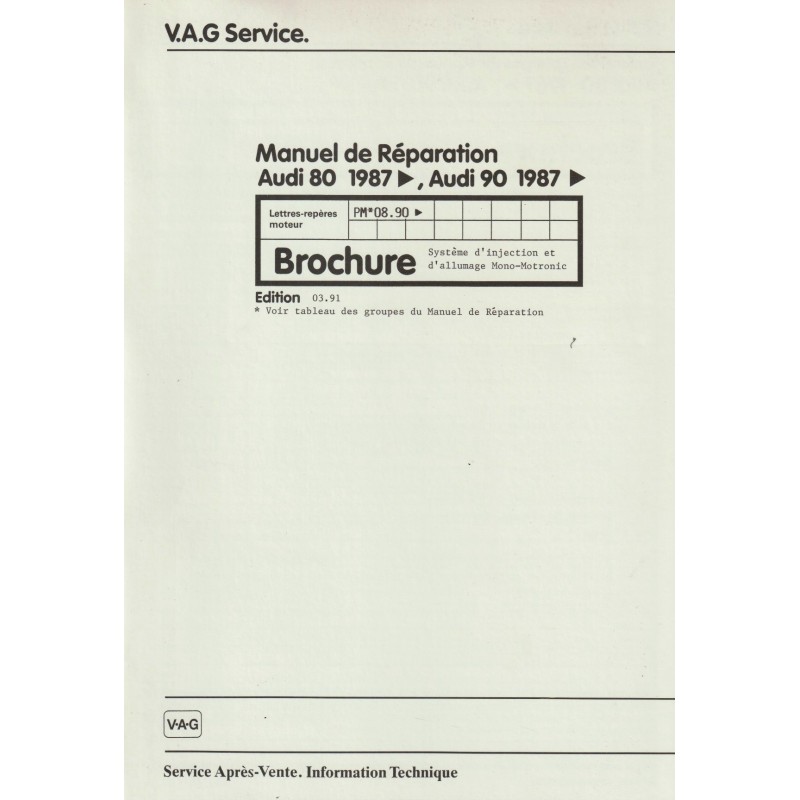 V.A.G Service.

Manuel de Réparation
Audi 80 1987 ▶, Audi 90 1987 ▶

Lettres-repères moteur PM*08.90 ▶

Brochure Système d'injection et d'allumage Mono-Motronic

Edition 03.91
* Voir tableau des groupes du Manuel de Réparation

V·A·G

Service Après-Vente. Information Technique